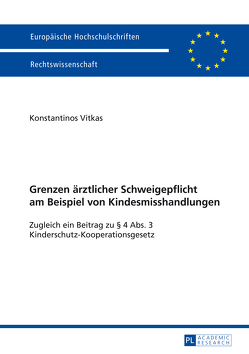 Europäische Hochschulschriften

Rechtswissenschaft

Konstantinos Vitkas

Grenzen ärztlicher Schweigepflicht am Beispiel von Kindesmisshandlungen

Zugleich ein Beitrag zu § 4 Abs. 3 Kinderschutz-Kooperationsgesetz

PL ACADEMIC RESEARCH